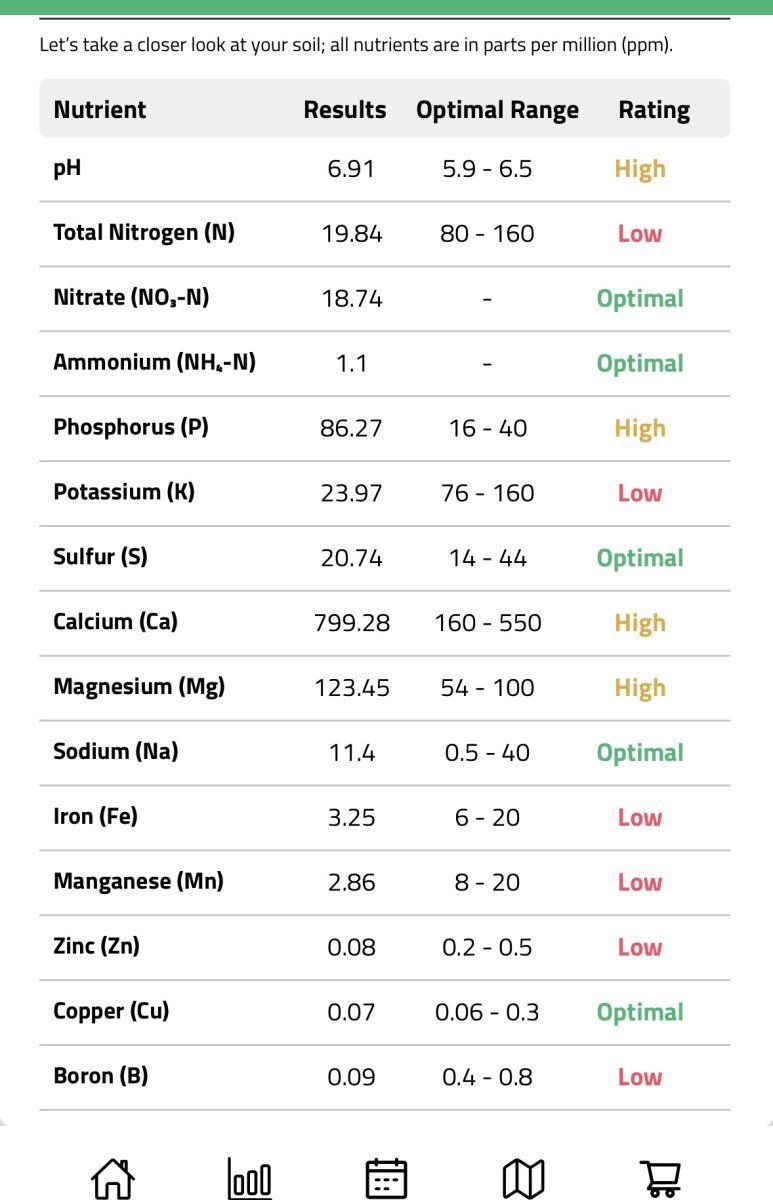 Let's take a closer look at your soil; all nutrients are in parts per million (ppm).

| Nutrient | Results | Optimal Range | Rating |
|---|---|---|---|
| pH | 6.91 | 5.9 - 6.5 | High |
| Total Nitrogen (N) | 19.84 | 80 - 160 | Low |
| Nitrate ($NO_3$-N) | 18.74 | - | Optimal |
| Ammonium ($NH_4$-N) | 1.1 | - | Optimal |
| Phosphorus (P) | 86.27 | 16 - 40 | High |
| Potassium (K) | 23.97 | 76 - 160 | Low |
| Sulfur (S) | 20.74 | 14 - 44 | Optimal |
| Calcium (Ca) | 799.28 | 160 - 550 | High |
| Magnesium (Mg) | 123.45 | 54 - 100 | High |
| Sodium (Na) | 11.4 | 0.5 - 40 | Optimal |
| Iron (Fe) | 3.25 | 6 - 20 | Low |
| Manganese (Mn) | 2.86 | 8 - 20 | Low |
| Zinc (Zn) | 0.08 | 0.2 - 0.5 | Low |
| Copper (Cu) | 0.07 | 0.06 - 0.3 | Optimal |
| Boron (B) | 0.09 | 0.4 - 0.8 | Low |